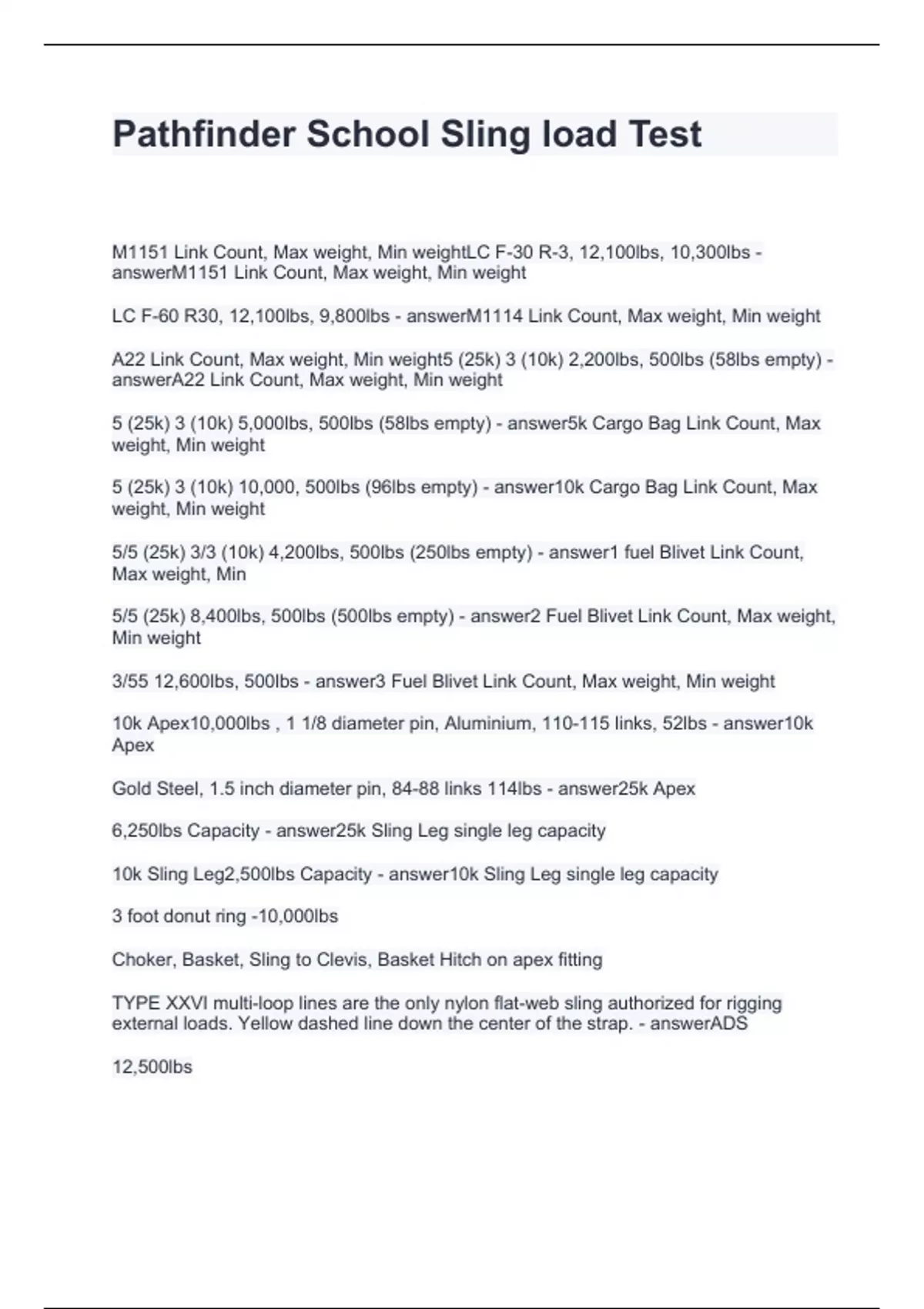 Pathfinder School Sling load Test

M1151 Link Count, Max weight, Min weightLC F-30 R-3, 12,100lbs, 10,300lbs - answerM1151 Link Count, Max weight, Min weight

LC F-60 R30, 12,100lbs, 9,800lbs - answerM1114 Link Count, Max weight, Min weight

A22 Link Count, Max weight, Min weight5 (25k) 3 (10k) 2,200lbs, 500lbs (58lbs empty) - answerA22 Link Count, Max weight, Min weight

5 (25k) 3 (10k) 5,000lbs, 500lbs (58lbs empty) - answer5k Cargo Bag Link Count, Max weight, Min weight

5 (25k) 3 (10k) 10,000, 500lbs (96lbs empty) - answer10k Cargo Bag Link Count, Max weight, Min weight

5/5 (25k) 3/3 (10k) 4,200lbs, 500lbs (250lbs empty) - answer1 fuel Blivet Link Count, Max weight, Min

5/5 (25k) 8,400lbs, 500lbs (500lbs empty) - answer2 Fuel Blivet Link Count, Max weight, Min weight

3/55 12,600lbs, 500lbs - answer3 Fuel Blivet Link Count, Max weight, Min weight

10k Apex10,000lbs , 1 1/8 diameter pin, Aluminium, 110-115 links, 52lbs - answer10k Apex

Gold Steel, 1.5 inch diameter pin, 84-88 links 114lbs - answer25k Apex

6,250lbs Capacity - answer25k Sling Leg single leg capacity

10k Sling Leg2,500lbs Capacity - answer10k Sling Leg single leg capacity

3 foot donut ring -10,000lbs

Choker, Basket, Sling to Clevis, Basket Hitch on apex fitting

TYPE XXVI multi-loop lines are the only nylon flat-web sling authorized for rigging external loads. Yellow dashed line down the center of the strap. - answerADS

12,500lbs